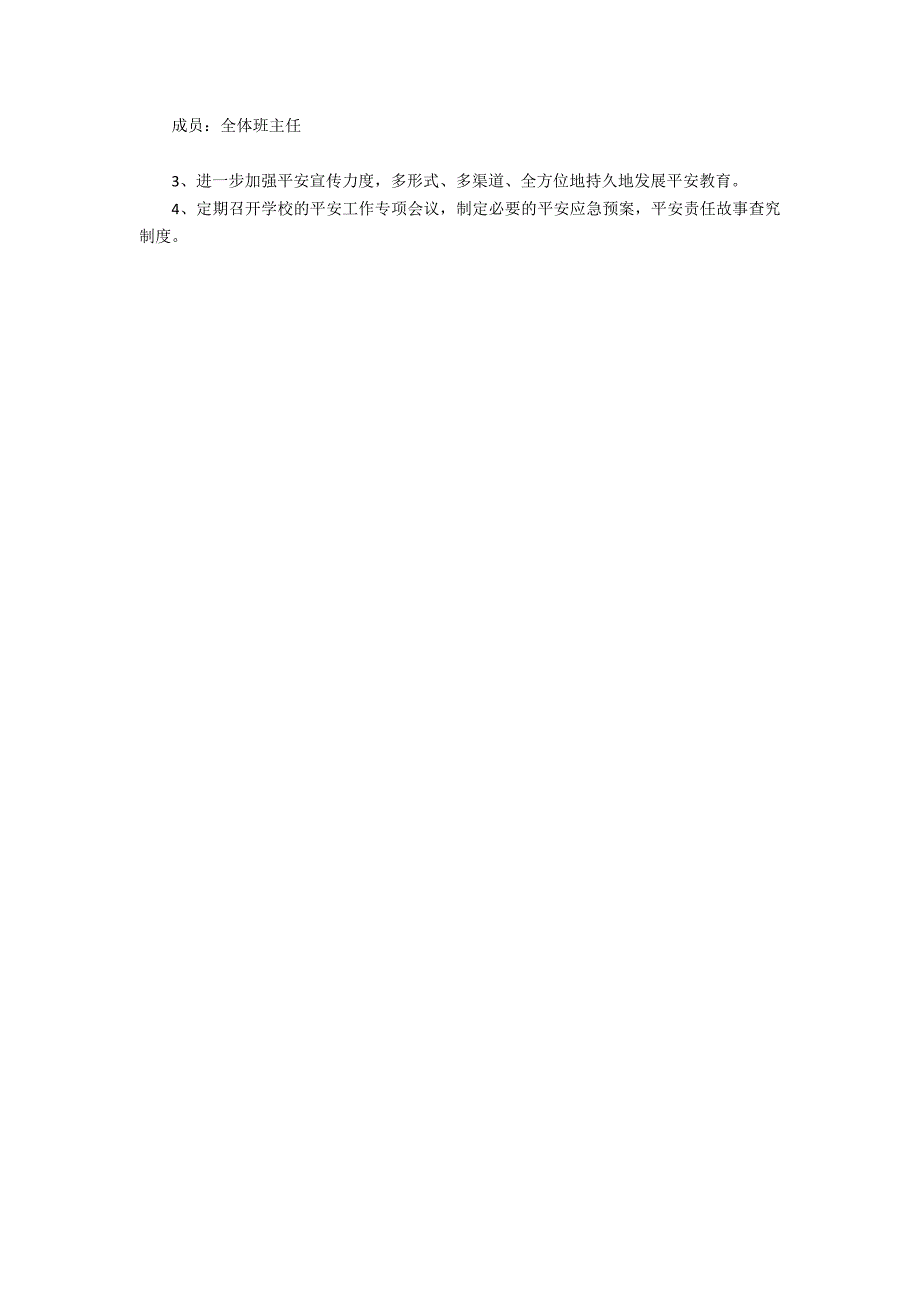 成员：全体班主任

3、进一步加强平安宣传力度，多形式、多渠道、全方位地持久地发展平安教育。

4、定期召开学校的平安工作专项会议，制定必要的平安应急预案，平安责任故事查究制度。